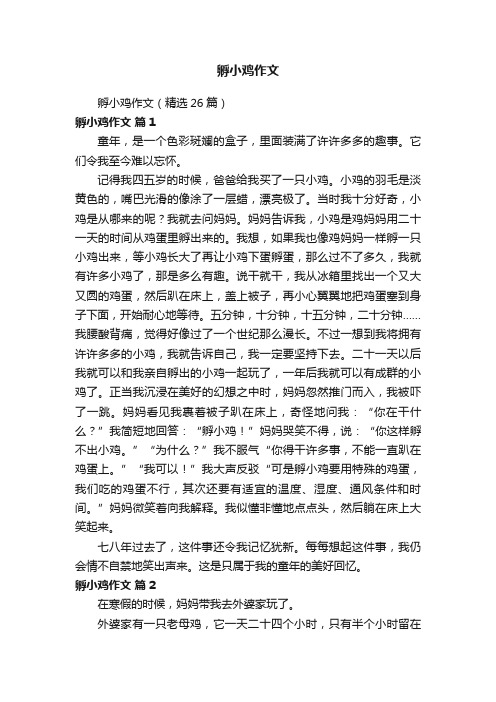 孵小鸡作文

孵小鸡作文（精选 26 篇）

孵小鸡作文 篇 1

童年，是一个色彩斑斓的盒子，里面装满了许许多多的趣事。它们令我至今难以忘怀。

记得我四五岁的时候，爸爸给我买了一只小鸡。小鸡的羽毛是淡黄色的，嘴巴光滑的像涂了一层蜡，漂亮极了。当时我十分好奇，小鸡是从哪来的呢？我就去问妈妈。妈妈告诉我，小鸡是鸡妈妈用二十一天的时间从鸡蛋里孵出来的。我想，如果我也像鸡妈妈一样孵一只小鸡出来，等小鸡长大了再让小鸡下蛋孵蛋，那么过不了多久，我就有许多小鸡了，那是多么有趣。说干就干，我从冰箱里找出一个又大又圆的鸡蛋，然后趴在床上，盖上被子，再小心翼翼地把鸡蛋塞到身子下面，开始耐心地等待。五分钟，十分钟，十五分钟，二十分钟……我腰酸背痛，觉得好像过了一个世纪那么漫长。不过一想到我将拥有许许多多的小鸡，我就告诉自己，我一定要坚持下去。二十一天以后我就可以和我亲自孵出的小鸡一起玩了，一年后我就可以有成群的小鸡了。正当我沉浸在美好的幻想之中时，妈妈忽然推门而入，我被吓了一跳。妈妈看见我裹着被子趴在床上，奇怪地问我：“你在干什么？”我简短地回答：“孵小鸡！”妈妈哭笑不得，说：“你这样孵不出小鸡。”“为什么？”我不服气“你得干许多事，不能一直趴在鸡蛋上。”“我可以！”我大声反驳“可是孵小鸡要用特殊的鸡蛋，我们吃的鸡蛋不行，其次还要有适宜的温度、湿度、通风条件和时间。”妈妈微笑着向我解释。我似懂非懂地点点头，然后躺在床上大笑起来。

七八年过去了，这件事还令我记忆犹新。每每想起这件事，我仍会情不自禁地笑出声来。这是只属于我的童年的美好回忆。

孵小鸡作文 篇 2

在寒假的时候，妈妈带我去外婆家玩了。

外婆家有一只老母鸡，它一天二十四个小时，只有半个小时留在